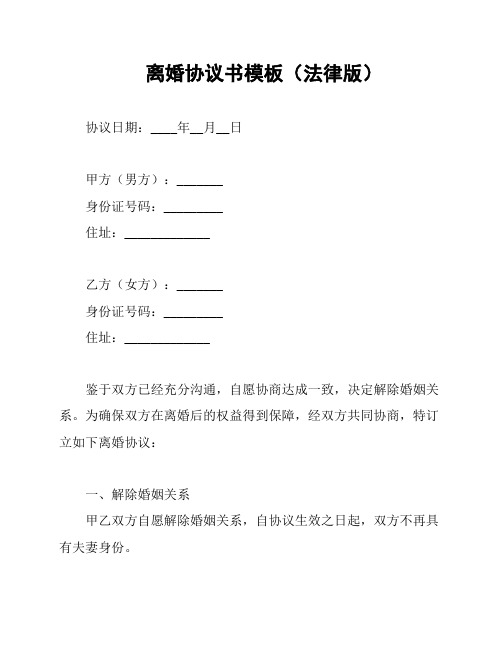 离婚协议书模板（法律版）

协议日期：____年__月__日

甲方（男方）：_______
身份证号码：_________
住址：_____________

乙方（女方）：_______
身份证号码：_________
住址：_____________

鉴于双方已经充分沟通，自愿协商达成一致，决定解除婚姻关系。为确保双方在离婚后的权益得到保障，经双方共同协商，特订立如下离婚协议：

一、解除婚姻关系
甲乙双方自愿解除婚姻关系，自协议生效之日起，双方不再具有夫妻身份。